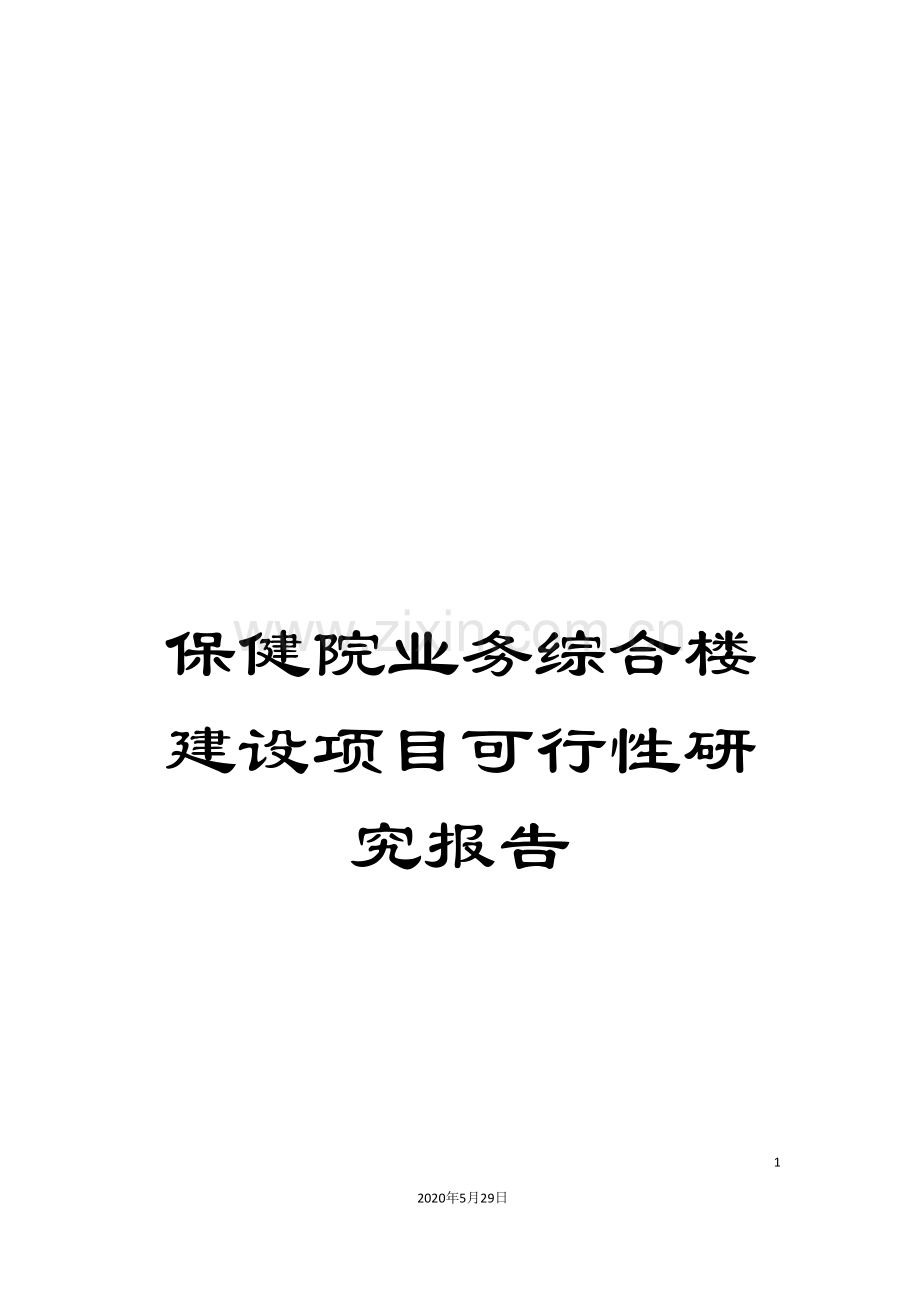 www.zixin.com.cn

保健院业务综合楼建设项目可行性研究报告

1

2020年5月29日